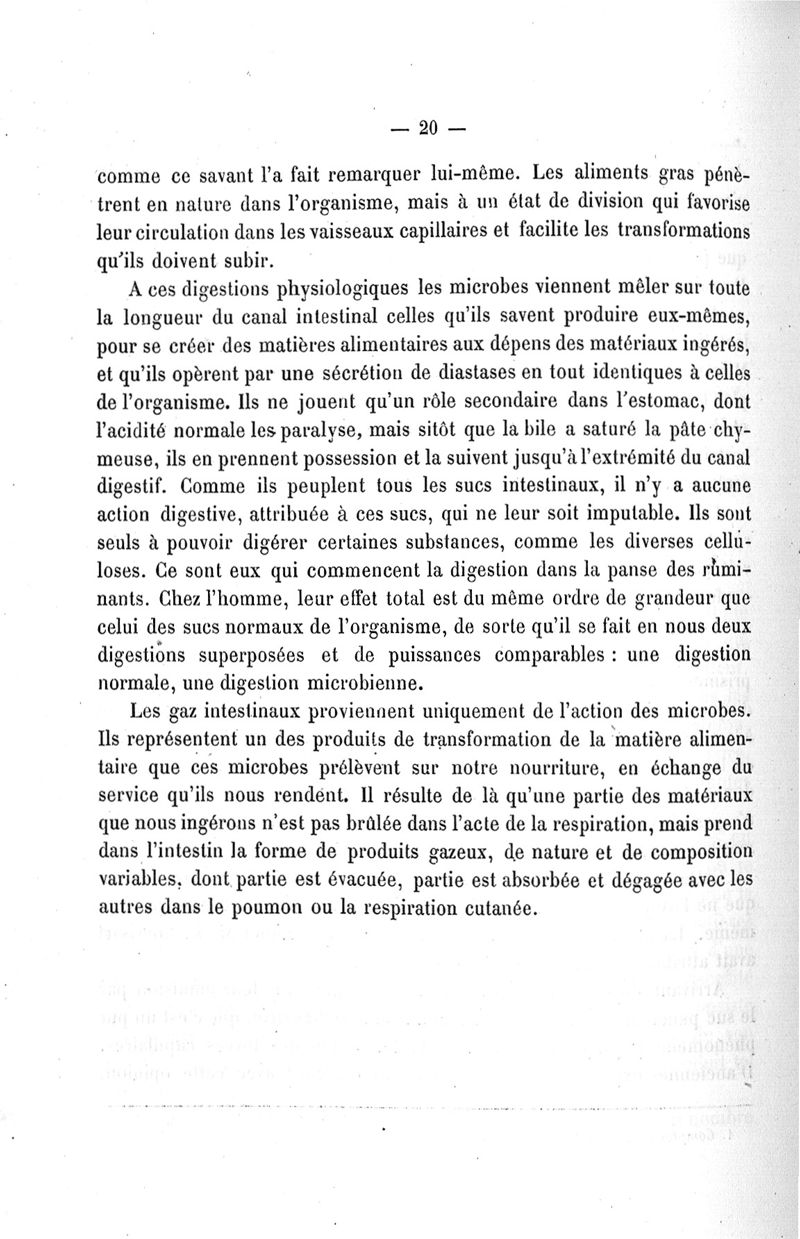 — 20 —

comme ce savant l'a fait remarquer lui-même. Les aliments gras pénètrent en nature dans l'organisme, mais à un état de division qui favorise leur circulation dans les vaisseaux capillaires et facilite les transformations qu'ils doivent subir.

A ces digestions physiologiques les microbes viennent mêler sur toute la longueur du canal intestinal celles qu'ils savent produire eux-mêmes, pour se créer des matières alimentaires aux dépens des matériaux ingérés, et qu'ils opèrent par une sécrétion de diastases en tout identiques à celles de l'organisme. Ils ne jouent qu'un rôle secondaire dans l'estomac, dont l'acidité normale les paralyse, mais sitôt que la bile a saturé la pâte chymeuse, ils en prennent possession et la suivent jusqu'à l'extrémité du canal digestif. Comme ils peuplent tous les sucs intestinaux, il n'y a aucune action digestive, attribuée à ces sucs, qui ne leur soit imputable. Ils sont seuls à pouvoir digérer certaines substances, comme les diverses celluloses. Ce sont eux qui commencent la digestion dans la panse des ruminants. Chez l'homme, leur effet total est du même ordre de grandeur que celui des sucs normaux de l'organisme, de sorte qu'il se fait en nous deux digestions superposées et de puissances comparables : une digestion normale, une digestion microbienne.

Les gaz intestinaux proviennent uniquement de l'action des microbes. Ils représentent un des produits de transformation de la matière alimentaire que ces microbes prélèvent sur notre nourriture, en échange du service qu'ils nous rendent. Il résulte de là qu'une partie des matériaux que nous ingérons n'est pas brûlée dans l'acte de la respiration, mais prend dans l'intestin la forme de produits gazeux, de nature et de composition variables, dont partie est évacuée, partie est absorbée et dégagée avec les autres dans le poumon ou la respiration cutanée.